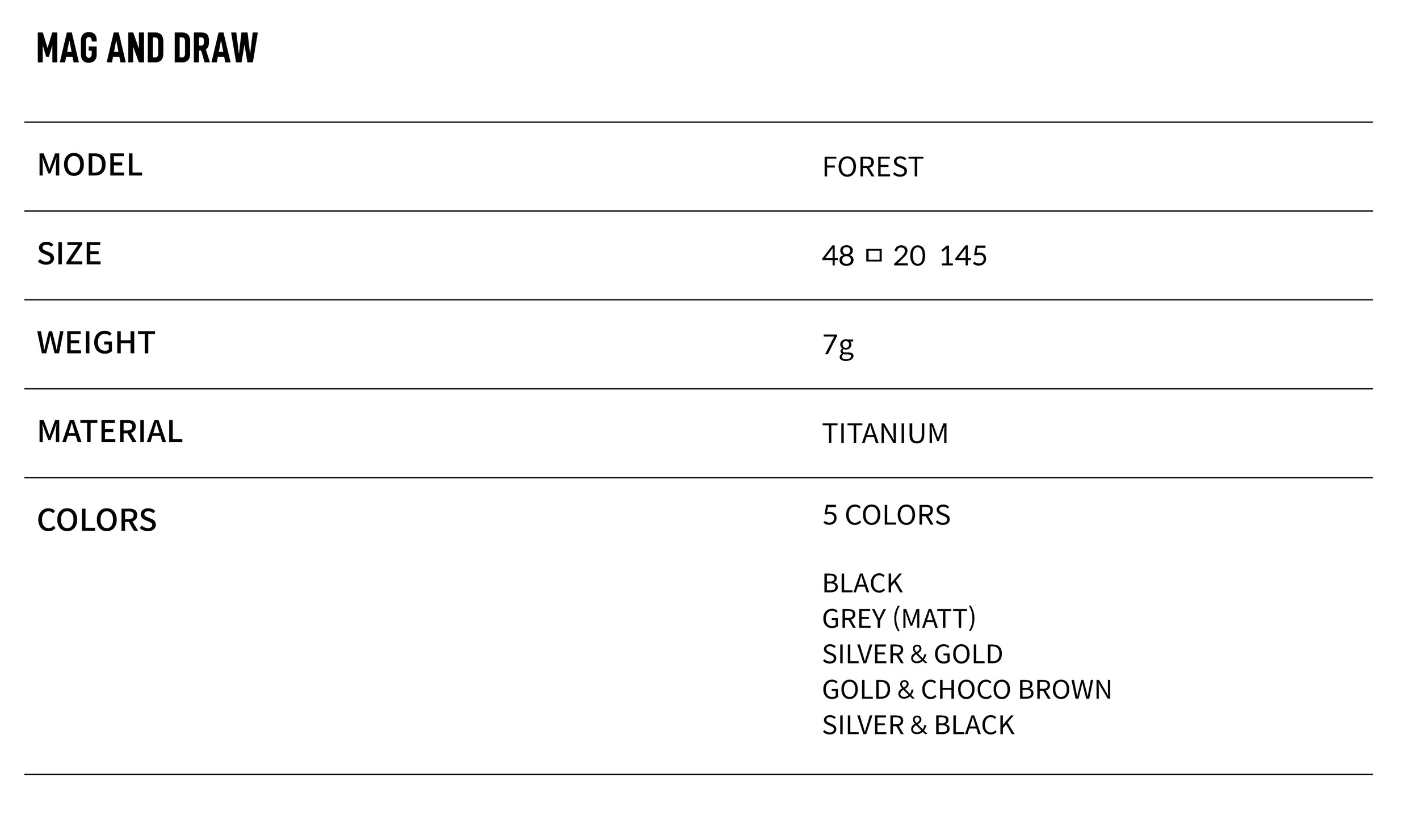 MAG AND DRAW

MODEL
FOREST

SIZE
48 □ 20 145

WEIGHT
7g

MATERIAL
TITANIUM

COLORS
5 COLORS

BLACK
GREY (MATT)
SILVER & GOLD
GOLD & CHOCO BROWN
SILVER & BLACK